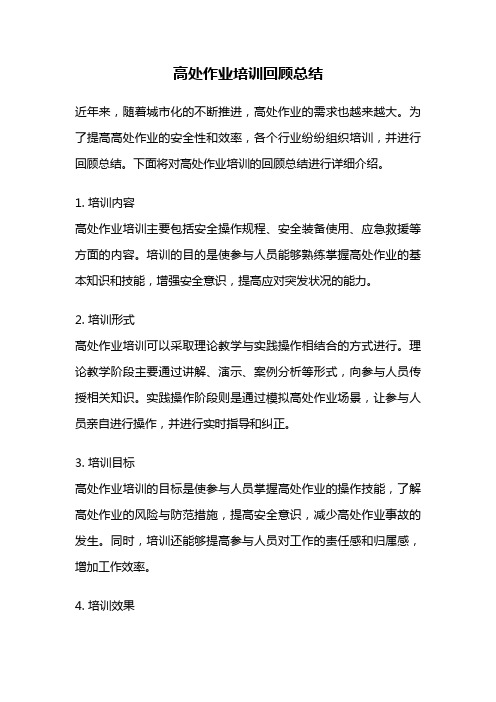 高处作业培训回顾总结

近年来，随着城市化的不断推进，高处作业的需求也越来越大。为了提高高处作业的安全性和效率，各个行业纷纷组织培训，并进行回顾总结。下面将对高处作业培训的回顾总结进行详细介绍。

1. 培训内容
高处作业培训主要包括安全操作规程、安全装备使用、应急救援等方面的内容。培训的目的是使参与人员能够熟练掌握高处作业的基本知识和技能，增强安全意识，提高应对突发状况的能力。

2. 培训形式
高处作业培训可以采取理论教学与实践操作相结合的方式进行。理论教学阶段主要通过讲解、演示、案例分析等形式，向参与人员传授相关知识。实践操作阶段则是通过模拟高处作业场景，让参与人员亲自进行操作，并进行实时指导和纠正。

3. 培训目标
高处作业培训的目标是使参与人员掌握高处作业的操作技能，了解高处作业的风险与防范措施，提高安全意识，减少高处作业事故的发生。同时，培训还能够提高参与人员对工作的责任感和归属感，增加工作效率。

4. 培训效果